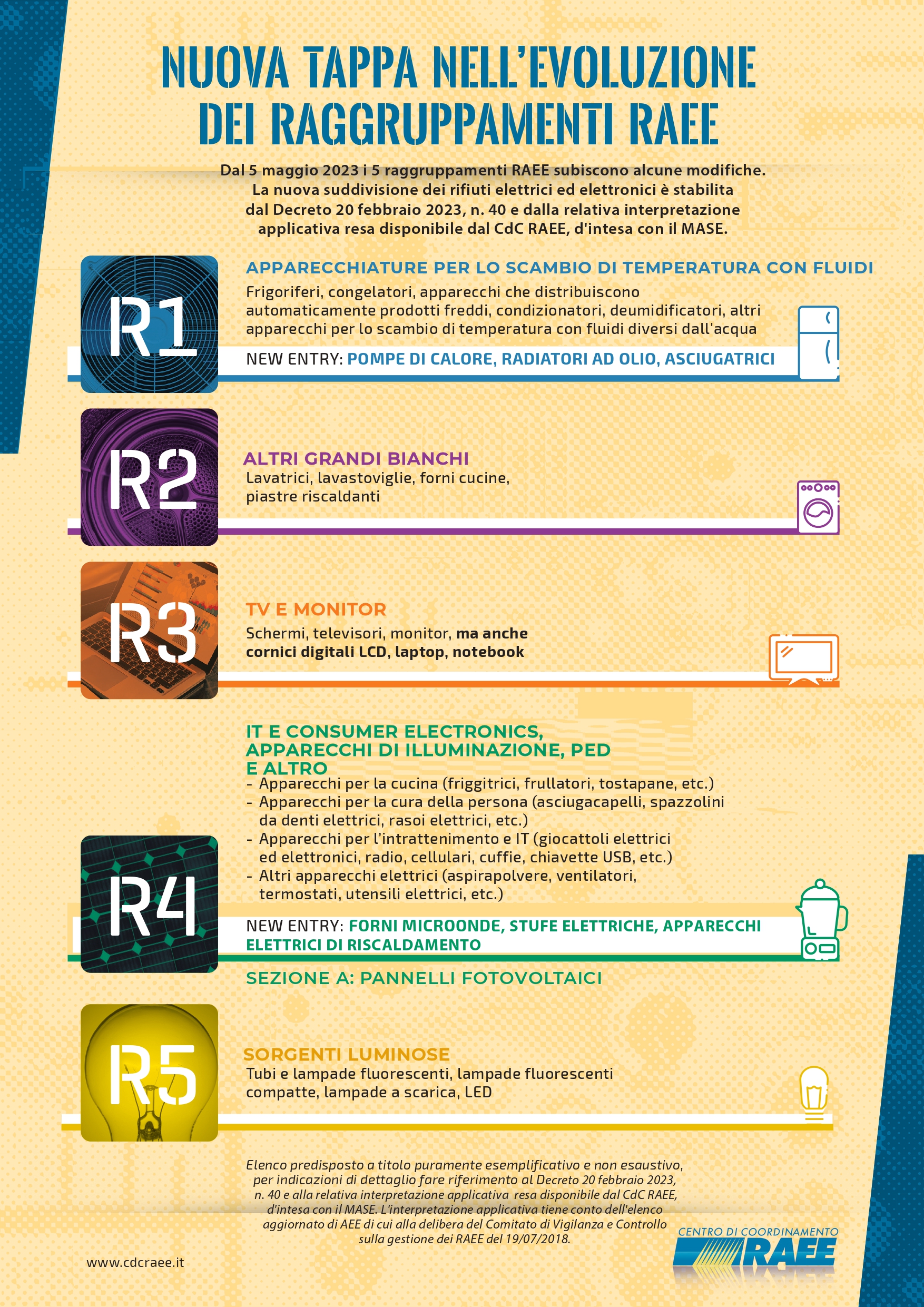 NUOVA TAPPA NELL'EVOLUZIONE DEI RAGGRUPPAMENTI RAEE

Dal 5 maggio 2023 i 5 raggruppamenti RAEE subiscono alcune modifiche. La nuova suddivisione dei rifiuti elettrici ed elettronici è stabilita dal Decreto 20 febbraio 2023, n. 40 e dalla relativa interpretazione applicativa resa disponibile dal CdC RAEE, d'intesa con il MASE.

R1

APPARECCHIATURE PER LO SCAMBIO DI TEMPERATURA CON FLUIDI

Frigoriferi, congelatori, apparecchi che distribuiscono automaticamente prodotti freddi, condizionatori, deumidificatori, altri apparecchi per lo scambio di temperatura con fluidi diversi dall'acqua

NEW ENTRY: POMPE DI CALORE, RADIATORI AD OLIO, ASCIUGATRICI

R2

ALTRI GRANDI BIANCHI

Lavatrici, lavastoviglie, forni cucine, piastre riscaldanti

R3

TV E MONITOR

Schermi, televisori, monitor, ma anche cornici digitali LCD, laptop, notebook

IT E CONSUMER ELECTRONICS, APPARECCHI DI ILLUMINAZIONE, PED E ALTRO

- Apparecchi per la cucina (friggitrici, frullatori, tostapane, etc.)
- Apparecchi per la cura della persona (asciugacapelli, spazzolini da denti elettrici, rasoi elettrici, etc.)
- Apparecchi per l'intrattenimento e IT (giocattoli elettrici ed elettronici, radio, cellulari, cuffie, chiavette USB, etc.)
- Altri apparecchi elettrici (aspirapolvere, ventilatori, termostati, utensili elettrici, etc.)

R4

NEW ENTRY: FORNI MICROONDE, STUFE ELETTRICHE, APPARECCHI ELETTRICI DI RISCALDAMENTO

SEZIONE A: PANNELLI FOTOVOLTAICI

R5

SORGENTI LUMINOSE

Tubi e lampade fluorescenti, lampade fluorescenti compatte, lampade a scarica, LED

Elenco predisposto a titolo puramente esemplificativo e non esaustivo, per indicazioni di dettaglio fare riferimento al Decreto 20 febbraio 2023, n. 40 e alla relativa interpretazione applicativa resa disponibile dal CdC RAEE, d'intesa con il MASE. L'interpretazione applicativa tiene conto dell'elenco aggiornato di AEE di cui alla delibera del Comitato di Vigilanza e Controllo sulla gestione dei RAEE del 19/07/2018.

www.cdcraee.it

CENTRO DI COORDINAMENTO RAEE